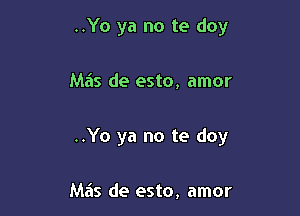 ..Yo ya no te doy

Más de esto, amor

..Yo ya no te doy

Más de esto, amor